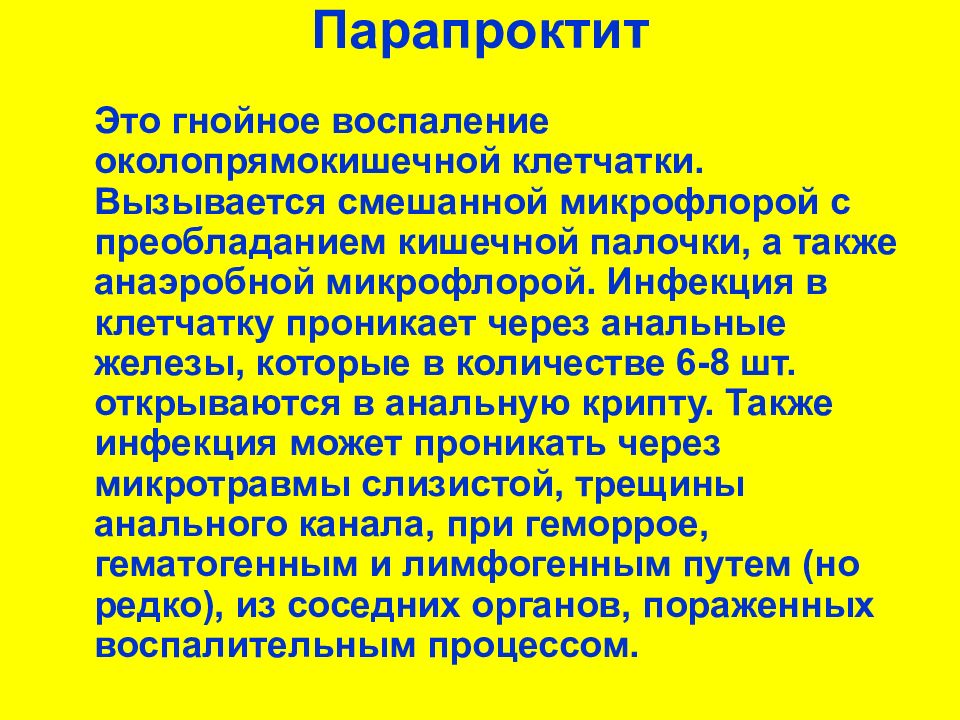 Парапроктит

Это гнойное воспаление околопрямокишечной клетчатки. Вызывается смешанной микрофлорой с преобладанием кишечной палочки, а также анаэробной микрофлорой. Инфекция в клетчатку проникает через анальные железы, которые в количестве 6-8 шт. открываются в анальную крипту. Также инфекция может проникать через микротравмы слизистой, трещины анального канала, при геморрое, гематогенным и лимфогенным путем (но редко), из соседних органов, пораженных воспалительным процессом.